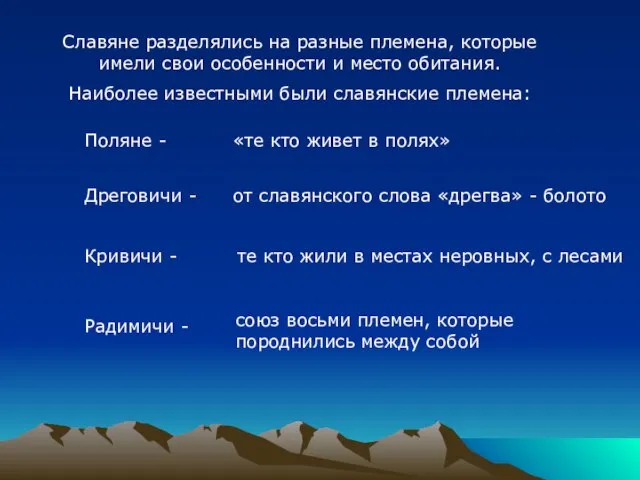 Славяне разделялись на разные племена, которые имели свои особенности и место обитания.

Наиболее известными были славянские племена:

Поляне - «те кто живет в полях»

Дреговичи - от славянского слова «дрегва» - болото

Кривичи - те кто жили в местах неровных, с лесами

Радимичи - союз восьми племен, которые породнились между собой